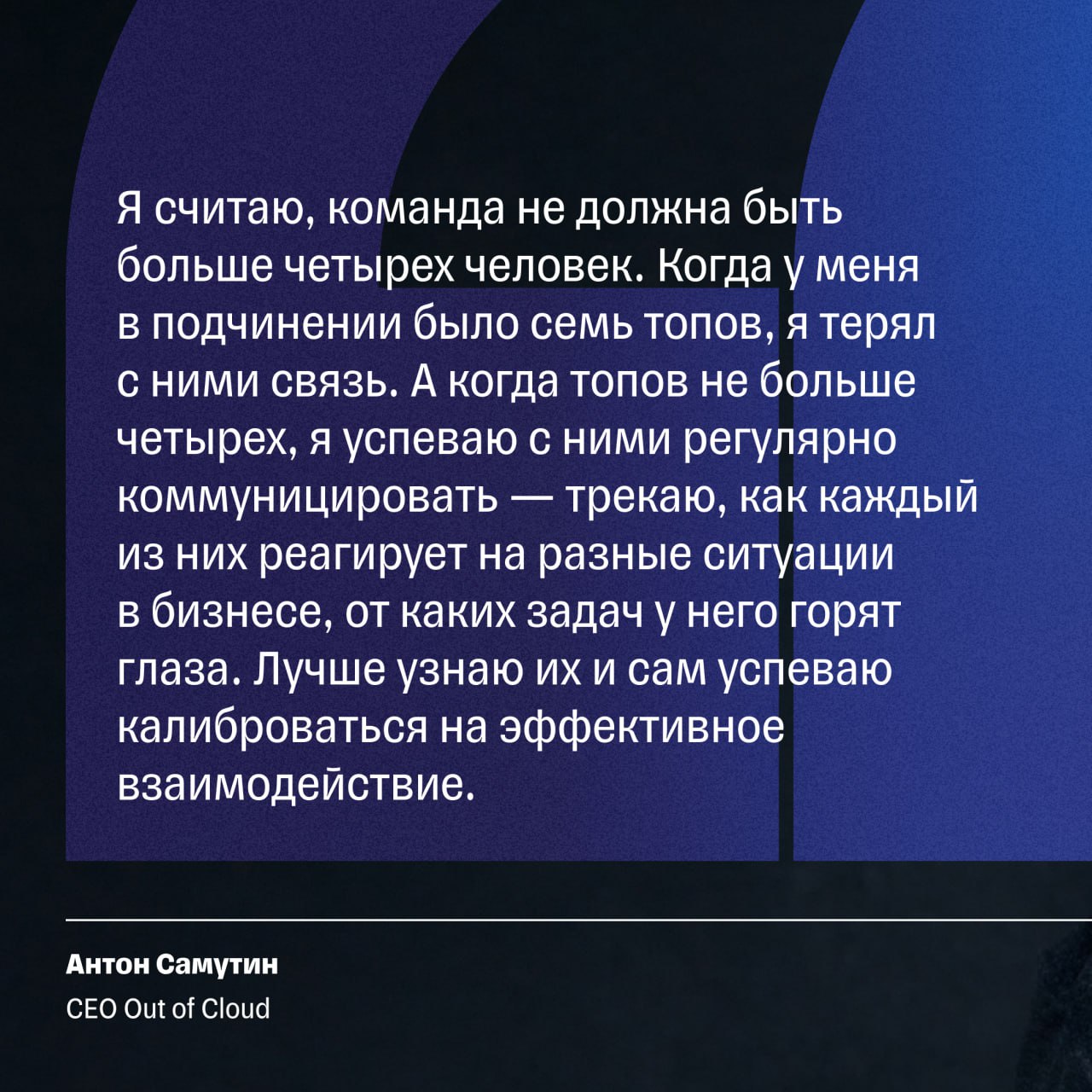 Я считаю, команда не должна быть больше четырех человек. Когда у меня в подчинении было семь топов, я терял с ними связь. А когда топов не больше четырех, я успеваю с ними регулярно коммуницировать — трекаю, как каждый из них реагирует на разные ситуации в бизнесе, от каких задач у него горят глаза. Лучше узнаю их и сам успеваю калиброваться на эффективное взаимодействие.

Антон Самутин
CEO Out of Cloud